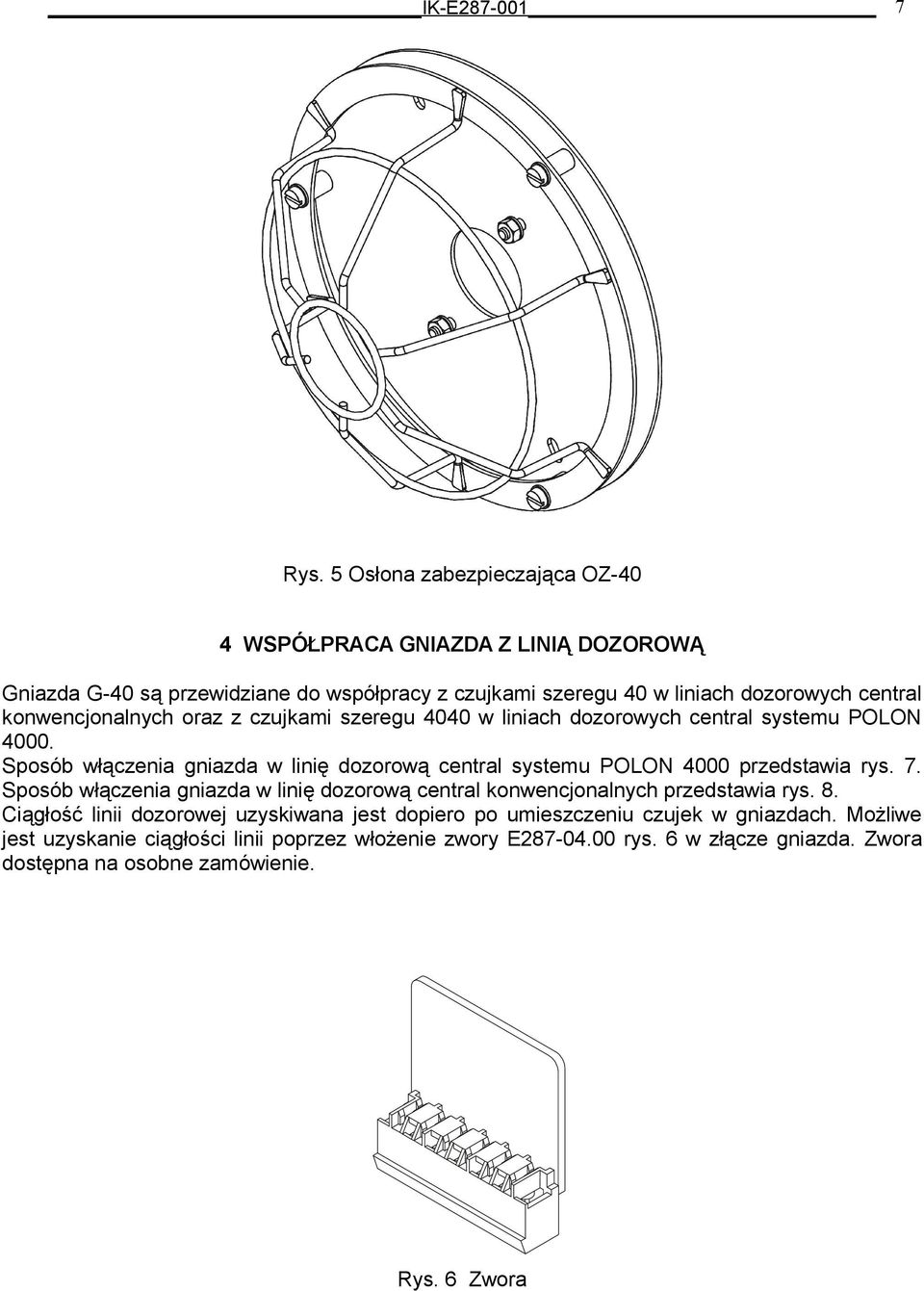 IK-E287-001 7

Rys. 5 Osłona zabezpieczająca OZ-40

4 WSPÓŁPRACA GNIAZDA Z LINIĄ DOZOROWĄ

Gniazda G-40 są przewidziane do współpracy z czujkami szeregu 40 w liniach dozorowych central konwencjonalnych oraz z czujkami szeregu 4040 w liniach dozorowych central systemu POLON 4000.
Sposób włączenia gniazda w linię dozorową central systemu POLON 4000 przedstawia rys. 7.
Sposób włączenia gniazda w linię dozorową central konwencjonalnych przedstawia rys. 8.
Ciągłość linii dozorowej uzyskiwana jest dopiero po umieszczeniu czujek w gniazdach. Możliwe jest uzyskanie ciągłości linii poprzez włożenie zwory E287-04.00 rys. 6 w złącze gniazda. Zwora dostępna na osobne zamówienie.

Rys. 6 Zwora